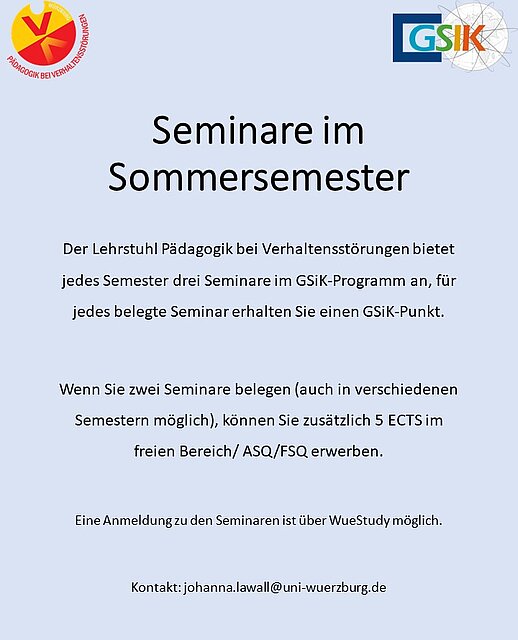 WÜRZBURG
PÄDAGOGIK BEI VERHALTENSSTÖRUNGEN

GSIK

Seminare im Sommersemester

Der Lehrstuhl Pädagogik bei Verhaltensstörungen bietet jedes Semester drei Seminare im GSiK-Programm an, für jedes belegte Seminar erhalten Sie einen GSiK-Punkt.

Wenn Sie zwei Seminare belegen (auch in verschiedenen Semestern möglich), können Sie zusätzlich 5 ECTS im freien Bereich/ ASQ/FSQ erwerben.

Eine Anmeldung zu den Seminaren ist über WueStudy möglich.

Kontakt: johanna.lawall@uni-wuerzburg.de